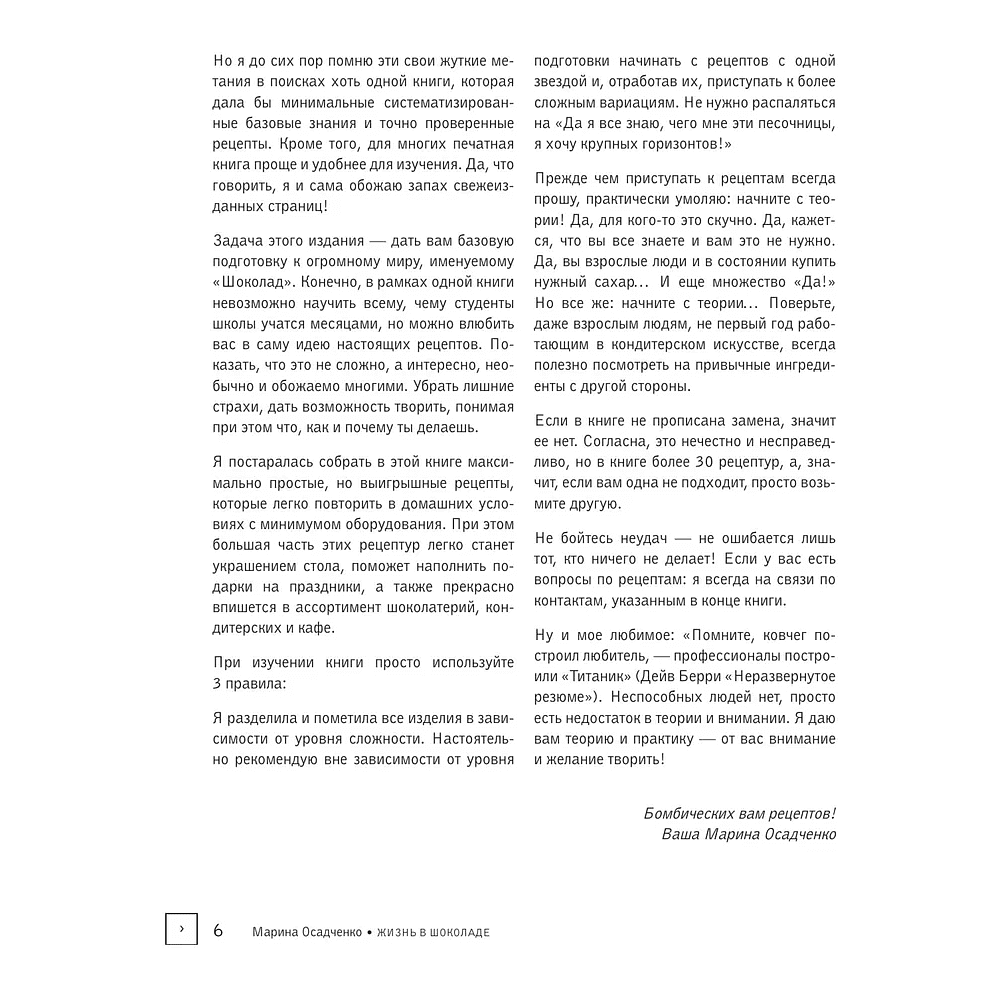 Но я до сих пор помню эти свои жуткие метания в поисках хоть одной книги, которая дала бы минимальные систематизированные базовые знания и точно проверенные рецепты. Кроме того, для многих печатная книга проще и удобнее для изучения. Да, что говорить, я и сама обожаю запах свежеизданных страниц!

Задача этого издания — дать вам базовую подготовку к огромному миру, именуемому «Шоколад». Конечно, в рамках одной книги невозможно научить всему, чему студенты школы учатся месяцами, но можно влюбить вас в саму идею настоящих рецептов. Показать, что это не сложно, а интересно, необычно и обожаемо многими. Убрать лишние страхи, дать возможность творить, понимая при этом что, как и почему ты делаешь.

Я постаралась собрать в этой книге максимально простые, но выигрышные рецепты, которые легко повторить в домашних условиях с минимумом оборудования. При этом большая часть этих рецептур легко станет украшением стола, поможет наполнить подарки на праздники, а также прекрасно впишется в ассортимент шоколатерий, кондитерских и кафе.

При изучении книги просто используйте 3 правила:

Я разделила и пометила все изделия в зависимости от уровня сложности. Настоятельно рекомендую вне зависимости от уровня подготовки начинать с рецептов с одной звездой и, отработав их, приступать к более сложным вариациям. Не нужно распаляться на «Да я все знаю, чего мне эти песочницы, я хочу крупных горизонтов!»

Прежде чем приступать к рецептам всегда прошу, практически умоляю: начните с теории! Да, для кого-то это скучно. Да, кажется, что вы все знаете и вам это не нужно. Да, вы взрослые люди и в состоянии купить нужный сахар... И еще множество «Да!» Но все же: начните с теории... Поверьте, даже взрослым людям, не первый год работающим в кондитерском искусстве, всегда полезно посмотреть на привычные ингредиенты с другой стороны.

Если в книге не прописана замена, значит ее нет. Согласна, это нечестно и несправедливо, но в книге более 30 рецептур, а, значит, если вам одна не подходит, просто возьмите другую.

Не бойтесь неудач — не ошибается лишь тот, кто ничего не делает! Если у вас есть вопросы по рецептам: я всегда на связи по контактам, указанным в конце книги.

Ну и мое любимое: «Помните, ковчег построил любитель, — профессионалы построили «Титаник» (Дейв Берри «Неразвернутое резюме»). Неспособных людей нет, просто есть недостаток в теории и внимании. Я даю вам теорию и практику — от вас внимание и желание творить!

Бомбических вам рецептов!
Ваша Марина Осадченко

› 6 Марина Осадченко • ЖИЗНЬ В ШОКОЛАДЕ